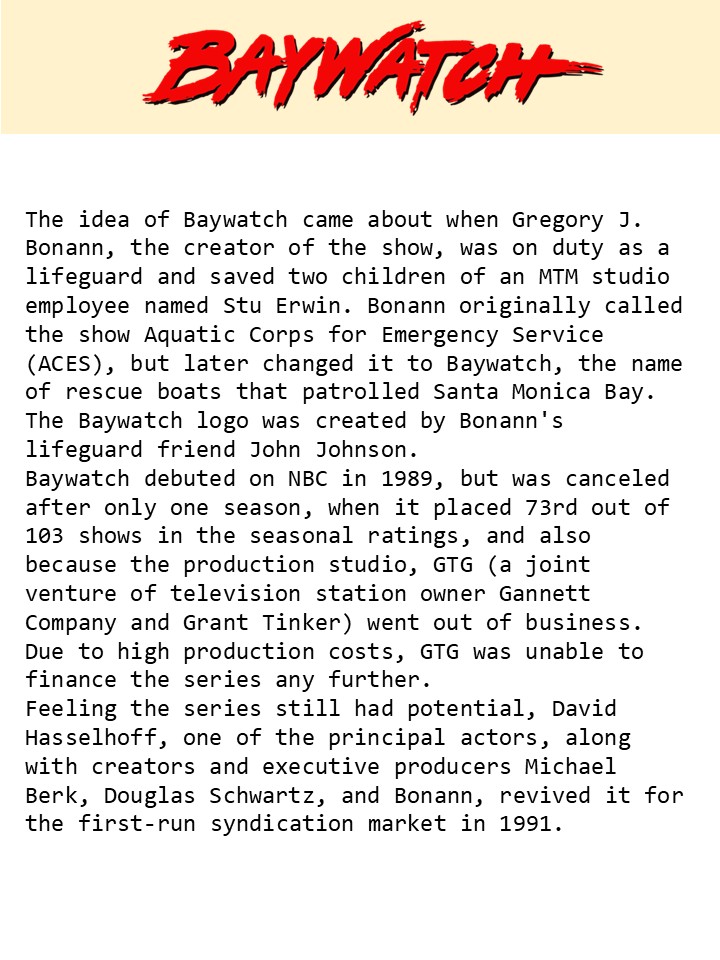 BAYWATCH

The idea of Baywatch came about when Gregory J. Bonann, the creator of the show, was on duty as a lifeguard and saved two children of an MTM studio employee named Stu Erwin. Bonann originally called the show Aquatic Corps for Emergency Service (ACES), but later changed it to Baywatch, the name of rescue boats that patrolled Santa Monica Bay. The Baywatch logo was created by Bonann's lifeguard friend John Johnson.

Baywatch debuted on NBC in 1989, but was canceled after only one season, when it placed 73rd out of 103 shows in the seasonal ratings, and also because the production studio, GTG (a joint venture of television station owner Gannett Company and Grant Tinker) went out of business. Due to high production costs, GTG was unable to finance the series any further.

Feeling the series still had potential, David Hasselhoff, one of the principal actors, along with creators and executive producers Michael Berk, Douglas Schwartz, and Bonann, revived it for the first-run syndication market in 1991.